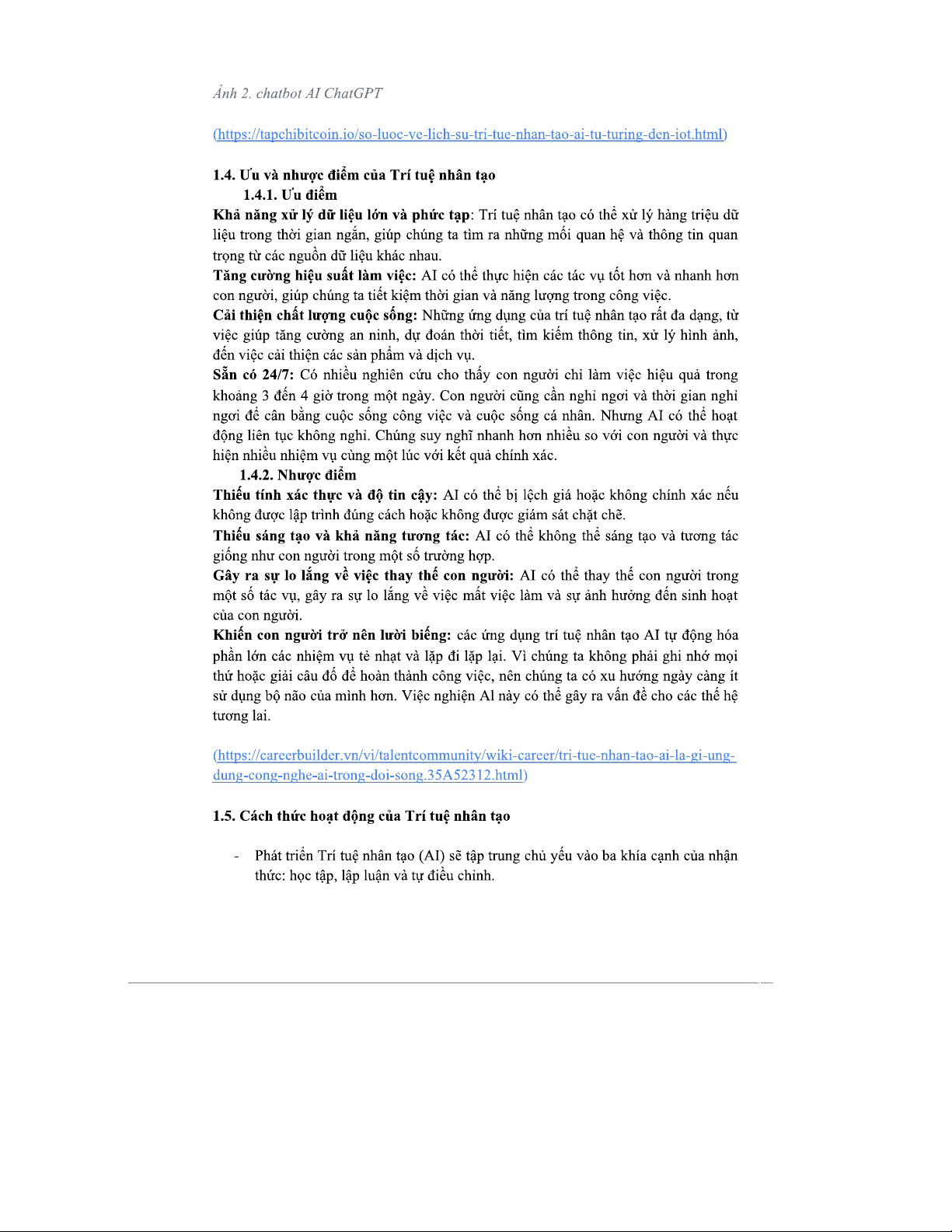 Ảnh 2. chatbot AI ChatGPT

(https://tapchibitcoin.io/so-luoc-ve-lich-su-tri-tue-nhan-tao-ai-tu-turing-den-iot.html)

1.4. Ưu và nhược điểm của Trí tuệ nhân tạo

1.4.1. Ưu điểm

Khả năng xử lý dữ liệu lớn và phức tạp: Trí tuệ nhân tạo có thể xử lý hàng triệu dữ liệu trong thời gian ngắn, giúp chúng ta tìm ra những mối quan hệ và thông tin quan trọng từ các nguồn dữ liệu khác nhau.

Tăng cường hiệu suất làm việc: AI có thể thực hiện các tác vụ tốt hơn và nhanh hơn con người, giúp chúng ta tiết kiệm thời gian và năng lượng trong công việc.

Cải thiện chất lượng cuộc sống: Những ứng dụng của trí tuệ nhân tạo rất đa dạng, từ việc giúp tăng cường an ninh, dự đoán thời tiết, tìm kiếm thông tin, xử lý hình ảnh, đến việc cải thiện các sản phẩm và dịch vụ.

Sẵn có 24/7: Có nhiều nghiên cứu cho thấy con người chỉ làm việc hiệu quả trong khoảng 3 đến 4 giờ trong một ngày. Con người cũng cần nghỉ ngơi và thời gian nghỉ ngơi để cân bằng cuộc sống công việc và cuộc sống cá nhân. Nhưng AI có thể hoạt động liên tục không nghỉ. Chúng suy nghĩ nhanh hơn nhiều so với con người và thực hiện nhiều nhiệm vụ cùng một lúc với kết quả chính xác.

1.4.2. Nhược điểm

Thiếu tính xác thực và độ tin cậy: AI có thể bị lệch giá hoặc không chính xác nếu không được lập trình đúng cách hoặc không được giám sát chặt chẽ.

Thiếu sáng tạo và khả năng tương tác: AI có thể không thể sáng tạo và tương tác giống như con người trong một số trường hợp.

Gây ra sự lo lắng về việc thay thế con người: AI có thể thay thế con người trong một số tác vụ, gây ra sự lo lắng về việc mất việc làm và sự ảnh hưởng đến sinh hoạt của con người.

Khiến con người trở nên lười biếng: các ứng dụng trí tuệ nhân tạo AI tự động hóa phần lớn các nhiệm vụ tẻ nhạt và lặp đi lặp lại. Vì chúng ta không phải ghi nhớ mọi thứ hoặc giải câu đố để hoàn thành công việc, nên chúng ta có xu hướng ngày càng ít sử dụng bộ não của mình hơn. Việc nghiện Al này có thể gây ra vấn đề cho các thế hệ tương lai.

(https://careerbuilder.vn/vi/talentcommunity/wiki-career/tri-tue-nhan-tao-ai-la-gi-ung-dung-cong-nghe-ai-trong-doi-song.35A52312.html)

1.5. Cách thức hoạt động của Trí tuệ nhân tạo

- Phát triển Trí tuệ nhân tạo (AI) sẽ tập trung chủ yếu vào ba khía cạnh của nhận thức: học tập, lập luận và tự điều chỉnh.